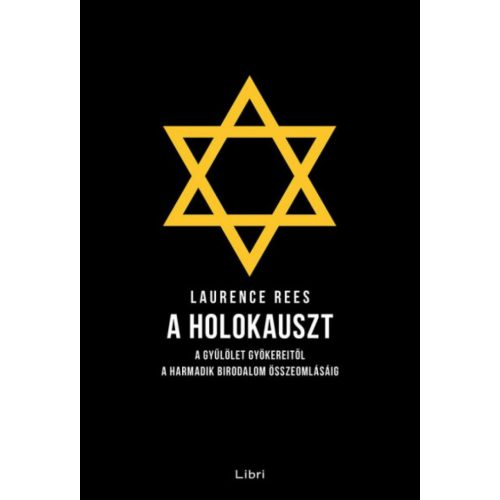 LAURENCE REES

A HOLOKAUSZT

A GYŰLÖLET GYÖKEREITŐL
A HARMADIK BIRODALOM ÖSSZEOMLÁSÁIG

Libri